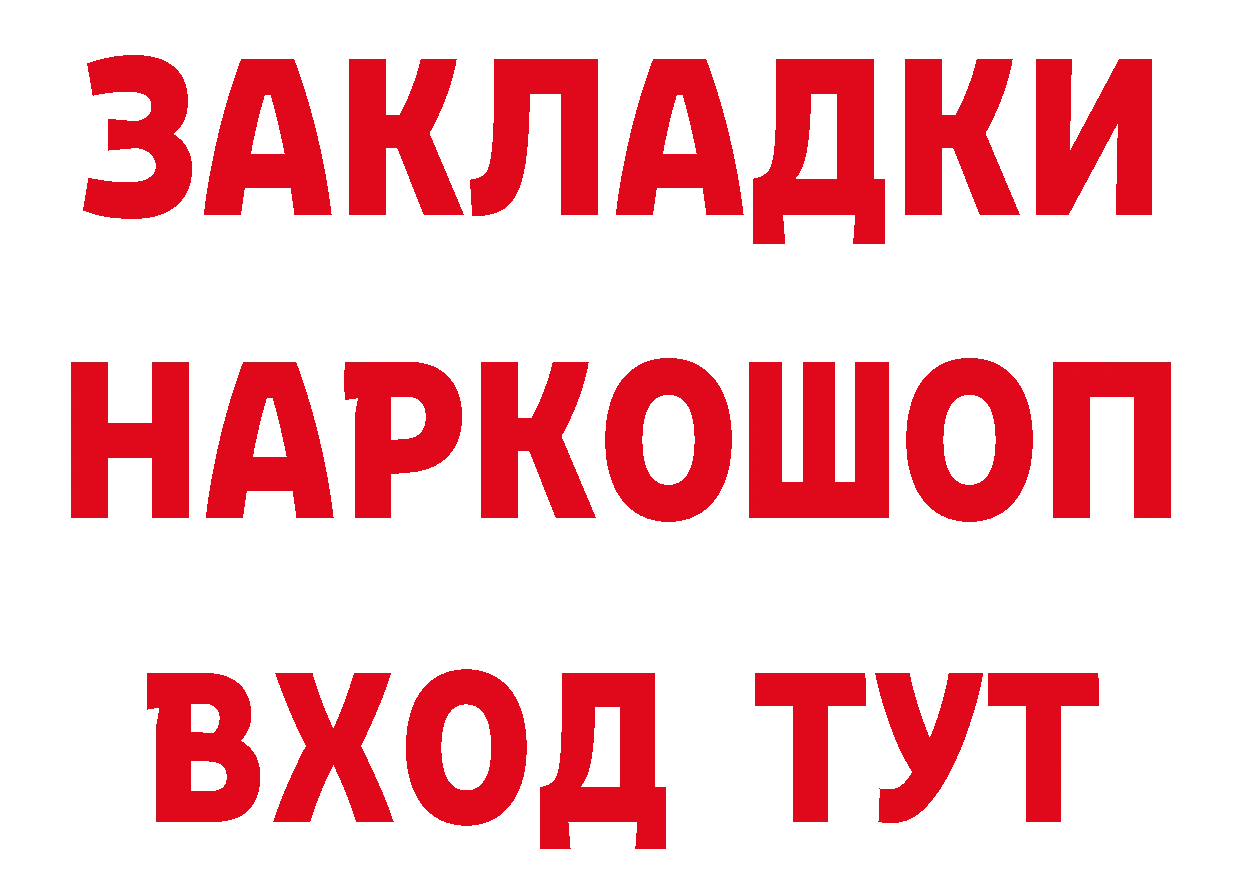 ЗАКЛАДКИ
НАРКОШОП
ВХОД ТУТ